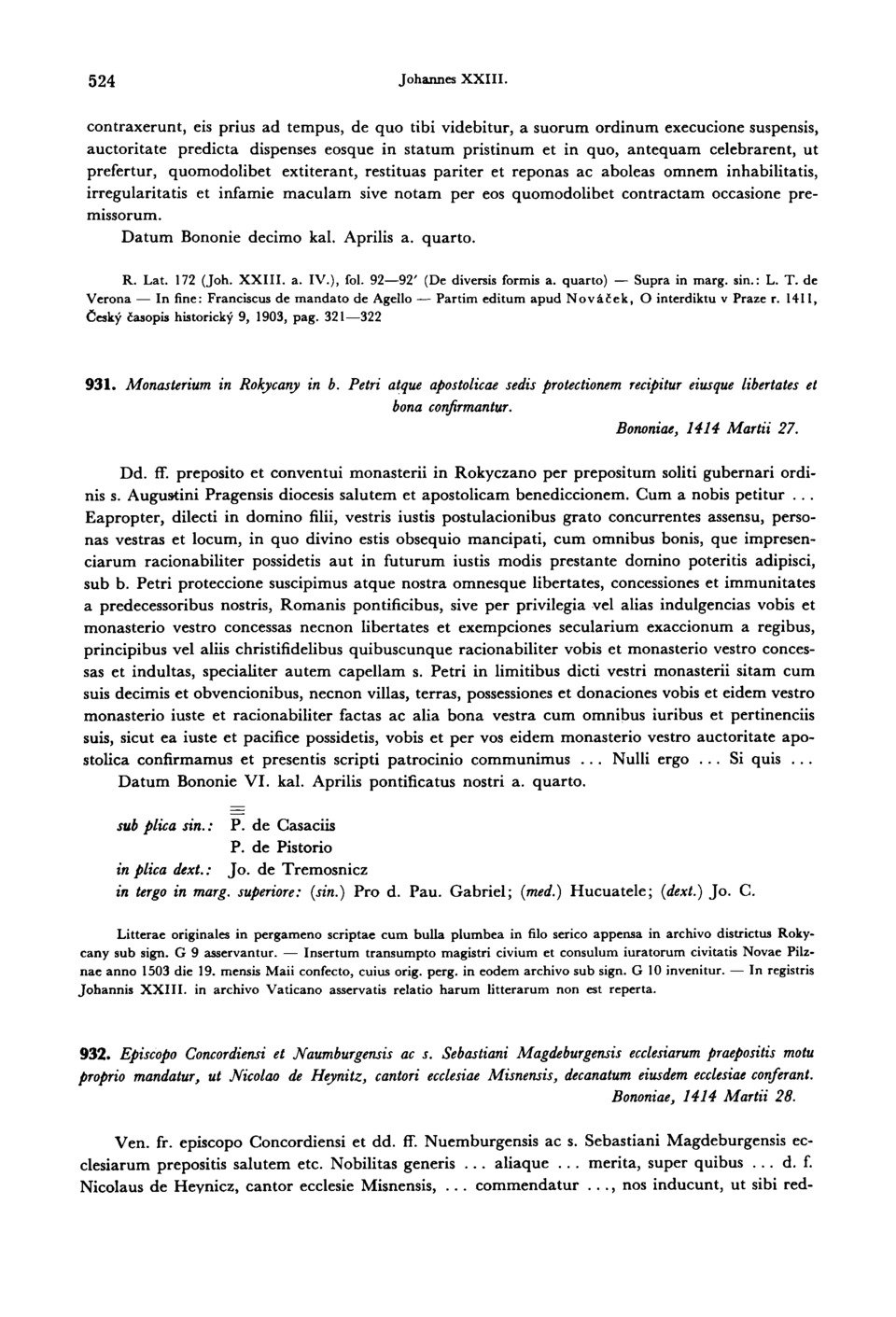 524 Johannes XXIII.

contraxerunt, eis prius ad tempus, de quo tibi videbitur, a suorum ordinum execucione suspensis, auctoritate predicta dispenses eosque in statum pristinum et in quo, antequam celebrarent, ut prefertur, quomodolibet extiterant, restituas pariter et reponas ac aboleas omnem inhabilitatis, irregularitatis et infamie maculam sive notam per eos quomodolibet contractam occasione premissorum.

Datum Bononie decimo kal. Aprilis a. quarto.

R. Lat. 172 (Joh. XXIII. a. IV.), fol. 92—92' (De diversis formis a. quarto) — Supra in marg. sin.: L. T. de Verona — In fine: Franciscus de mandato de Agello — Partim editum apud Nováček, O interdiktu v Praze r. 1411, Český časopis historický 9, 1903, pag. 321—322

931. Monasterium in Rokycany in b. Petri atque apostolicae sedis protectionem recipitur eiusque libertates et bona confirmantur.

Bononiae, 1414 Martii 27.

Dd. ff. preposito et conventui monasterii in Rokyczano per prepositum soliti gubernari ordinis s. Augustini Pragensis diocesis salutem et apostolicam benediccionem. Cum a nobis petitur ... Eapropter, dilecti in domino filii, vestris iustis postulacionibus grato concurrentes assensu, personas vestras et locum, in quo divino estis obsequio mancipati, cum omnibus bonis, que impresenciarum racionabiliter possidetis aut in futurum iustis modis prestante domino poteritis adipisci, sub b. Petri proteccione suscipimus atque nostra omnesque libertates, concessiones et immunitates a predecessoribus nostris, Romanis pontificibus, sive per privilegia vel alias indulgencias vobis et monasterio vestro concessas necnon libertates et exempciones secularium exaccionum a regibus, principibus vel aliis christifidelibus quibuscunque racionabiliter vobis et monasterio vestro concessas et indultas, specialiter autem capellam s. Petri in limitibus dicti vestri monasterii sitam cum suis decimis et obvencionibus, necnon villas, terras, possessiones et donaciones vobis et eidem vestro monasterio iuste et racionabiliter factas ac alia bona vestra cum omnibus iuribus et pertinenciis suis, sicut ea iuste et pacifice possidetis, vobis et per vos eidem monasterio vestro auctoritate apostolica confirmamus et presentis scripti patrocinio communimus ... Nulli ergo ... Si quis ...

Datum Bononie VI. kal. Aprilis pontificatus nostri a. quarto.

sub plica sin.: P. de Casaciis
P. de Pistorio
in plica dext.: Jo. de Tremosnicz
in tergo in marg. superiore: (sin.) Pro d. Pau. Gabriel; (med.) Hucuatele; (dext.) Jo. C.

Litterae originales in pergameno scriptae cum bulla plumbea in filo serico appensa in archivo districtus Rokycany sub sign. G 9 asservantur. — Insertum transumpto magistri civium et consulum iuratorum civitatis Novae Pilznae anno 1503 die 19. mensis Maii confecto, cuius orig. perg. in eodem archivo sub sign. G 10 invenitur. — In registris Johannis XXIII. in archivo Vaticano asservatis relatio harum litterarum non est reperta.

932. Episcopo Concordiensi et Naumburgensis ac s. Sebastiani Magdeburgensis ecclesiarum praepositis motu proprio mandatur, ut Nicolao de Heynitz, cantori ecclesiae Misnensis, decanatum eiusdem ecclesiae conferant.

Bononiae, 1414 Martii 28.

Ven. fr. episcopo Concordiensi et dd. ff. Nuemburgensis ac s. Sebastiani Magdeburgensis ecclesiarum prepositis salutem etc. Nobilitas generis ... aliaque ... merita, super quibus ... d. f. Nicolaus de Heynicz, cantor ecclesie Misnensis, ... commendatur ..., nos inducunt, ut sibi red-